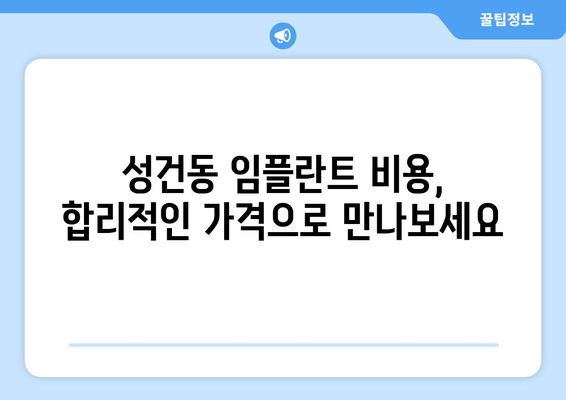 꿀팁정보

성건동 임플란트 비용, 합리적인 가격으로 만나보세요